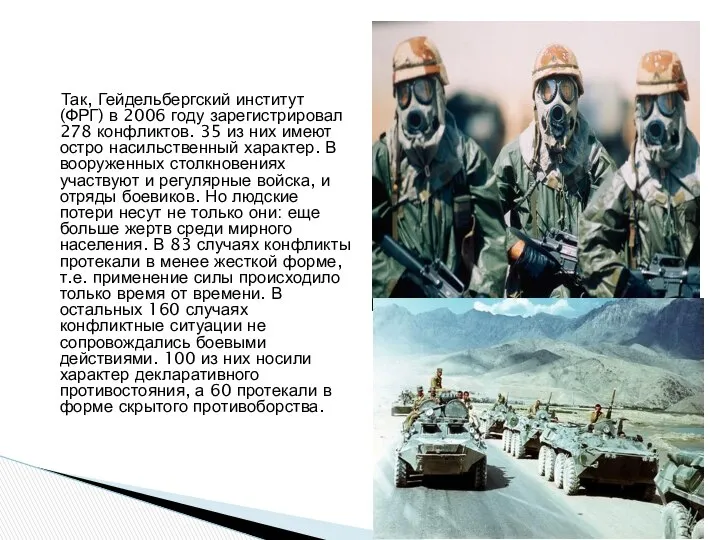 Так, Гейдельбергский институт (ФРГ) в 2006 году зарегистрировал 278 конфликтов. 35 из них имеют остро насильственный характер. В вооруженных столкновениях участвуют и регулярные войска, и отряды боевиков. Но людские потери несут не только они: еще больше жертв среди мирного населения. В 83 случаях конфликты протекали в менее жесткой форме, т.е. применение силы происходило только время от времени. В остальных 160 случаях конфликтные ситуации не сопровождались боевыми действиями. 100 из них носили характер декларативного противостояния, а 60 протекали в форме скрытого противоборства.